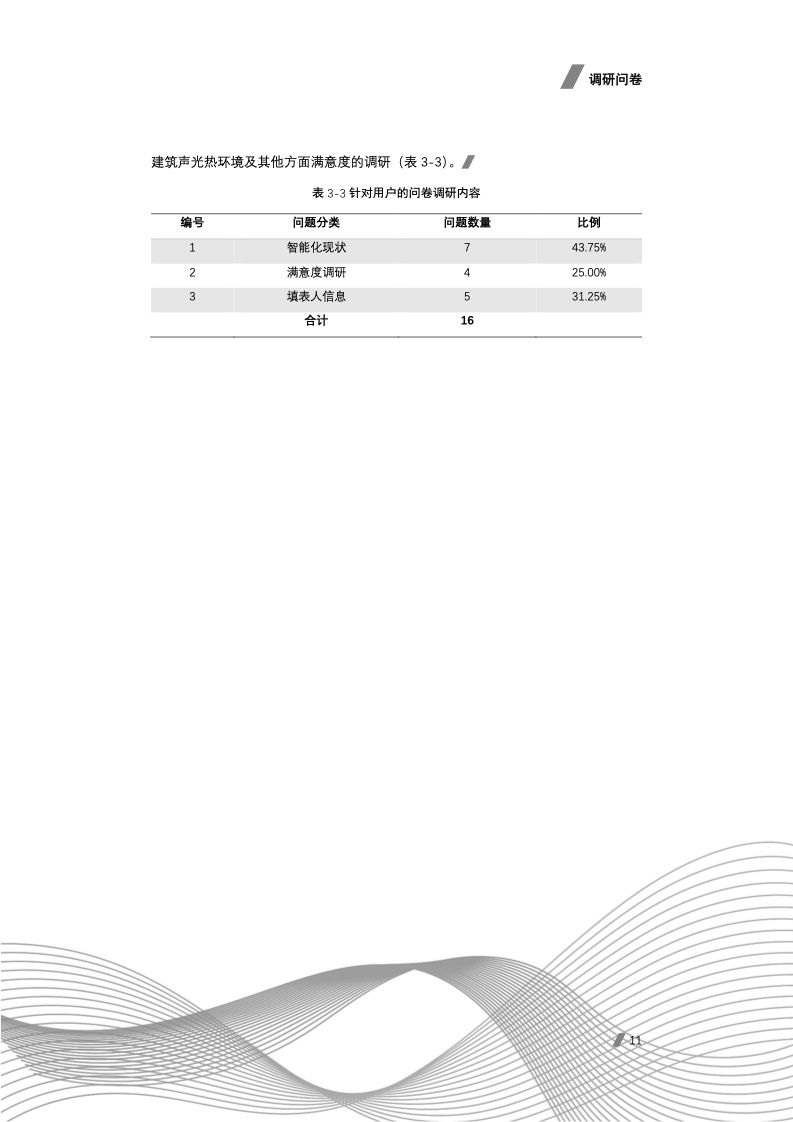 调研问卷

建筑声光热环境及其他方面满意度的调研（表 3-3）。

表 3-3 针对用户的问卷调研内容

| 编号 | 问题分类 | 问题数量 | 比例 |
|---|---|---|---|
| 1 | 智能化现状 | 7 | 43.75% |
| 2 | 满意度调研 | 4 | 25.00% |
| 3 | 填表人信息 | 5 | 31.25% |
| | 合计 | 16 | |

11